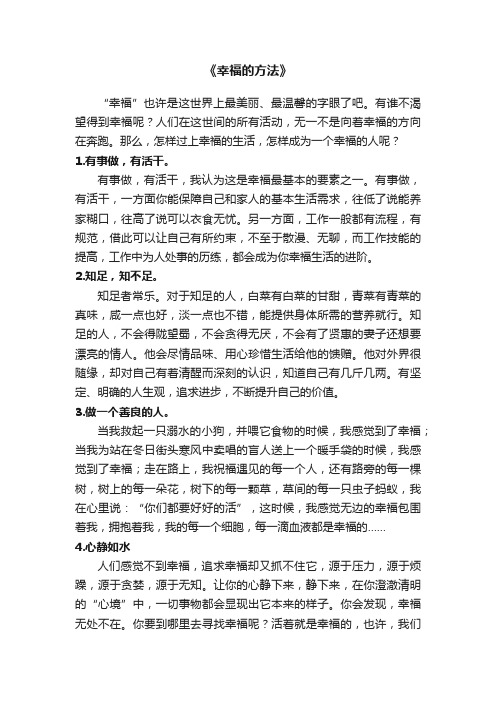 《幸福的方法》

“幸福”也许是这世界上最美丽、最温馨的字眼了吧。有谁不渴望得到幸福呢？人们在这世间的所有活动，无一不是向着幸福的方向在奔跑。那么，怎样过上幸福的生活，怎样成为一个幸福的人呢？

1.有事做，有活干。

有事做，有活干，我认为这是幸福最基本的要素之一。有事做，有活干，一方面你能保障自己和家人的基本生活需求，往低了说能养家糊口，往高了说可以衣食无忧。另一方面，工作一般都有流程，有规范，借此可以让自己有所约束，不至于散漫、无聊，而工作技能的提高，工作中为人处事的历练，都会成为你幸福生活的进阶。

2.知足，知不足。

知足者常乐。对于知足的人，白菜有白菜的甘甜，青菜有青菜的真味，咸一点也好，淡一点也不错，能提供身体所需的营养就行。知足的人，不会得陇望蜀，不会贪得无厌，不会有了贤惠的妻子还想要漂亮的情人。他会尽情品味、用心珍惜生活给他的馈赠。他对外界很随缘，却对自己有着清醒而深刻的认识，知道自己有几斤几两。有坚定、明确的人生观，追求进步，不断提升自己的价值。

3.做一个善良的人。

当我救起一只溺水的小狗，并喂它食物的时候，我感觉到了幸福；当我为站在冬日街头寒风中卖唱的盲人送上一个暖手袋的时候，我感觉到了幸福；走在路上，我祝福遇见的每一个人，还有路旁的每一棵树，树上的每一朵花，树下的每一颗草，草间的每一只虫子蚂蚁，我在心里说：“你们都要好好的活”，这时候，我感觉无边的幸福包围着我，拥抱着我，我的每一个细胞，每一滴血液都是幸福的......

4.心静如水

人们感觉不到幸福，追求幸福却又抓不住它，源于压力，源于烦躁，源于贪婪，源于无知。让你的心静下来，静下来，在你澄澈清明的“心境”中，一切事物都会显现出它本来的样子。你会发现，幸福无处不在。你要到哪里去寻找幸福呢？活着就是幸福的，也许，我们